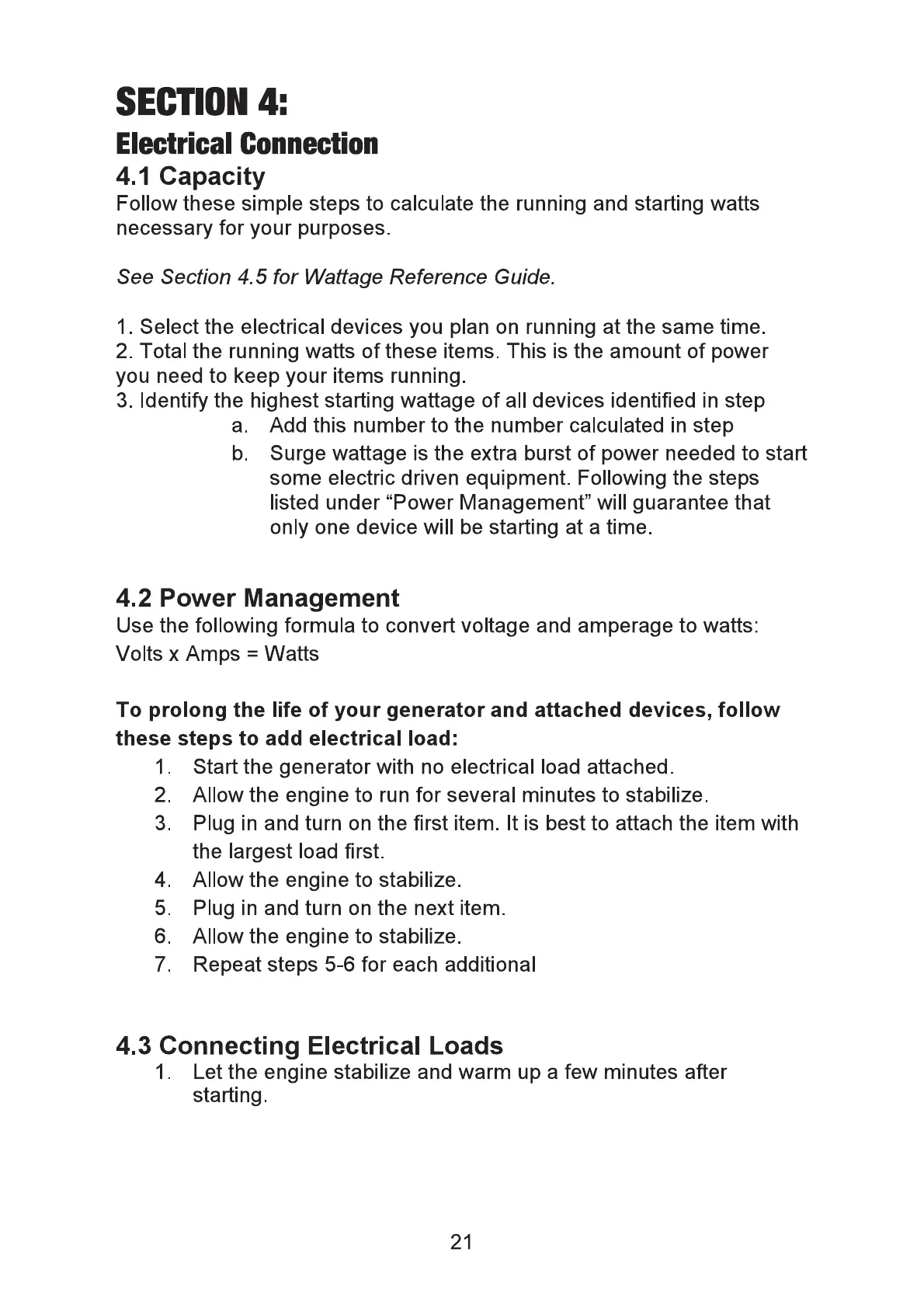 SECTION 4:
Electrical Connection
4.1 Capacity
Follow these simple steps to calculate the running and starting watts necessary for your purposes.

See Section 4.5 for Wattage Reference Guide.

1. Select the electrical devices you plan on running at the same time.
2. Total the running watts of these items. This is the amount of power you need to keep your items running.
3. Identify the highest starting wattage of all devices identified in step
a. Add this number to the number calculated in step
b. Surge wattage is the extra burst of power needed to start some electric driven equipment. Following the steps listed under “Power Management” will guarantee that only one device will be starting at a time.

4.2 Power Management
Use the following formula to convert voltage and amperage to watts:
Volts x Amps = Watts

To prolong the life of your generator and attached devices, follow these steps to add electrical load:
1. Start the generator with no electrical load attached.
2. Allow the engine to run for several minutes to stabilize.
3. Plug in and turn on the first item. It is best to attach the item with the largest load first.
4. Allow the engine to stabilize.
5. Plug in and turn on the next item.
6. Allow the engine to stabilize.
7. Repeat steps 5-6 for each additional

4.3 Connecting Electrical Loads
1. Let the engine stabilize and warm up a few minutes after starting.

21